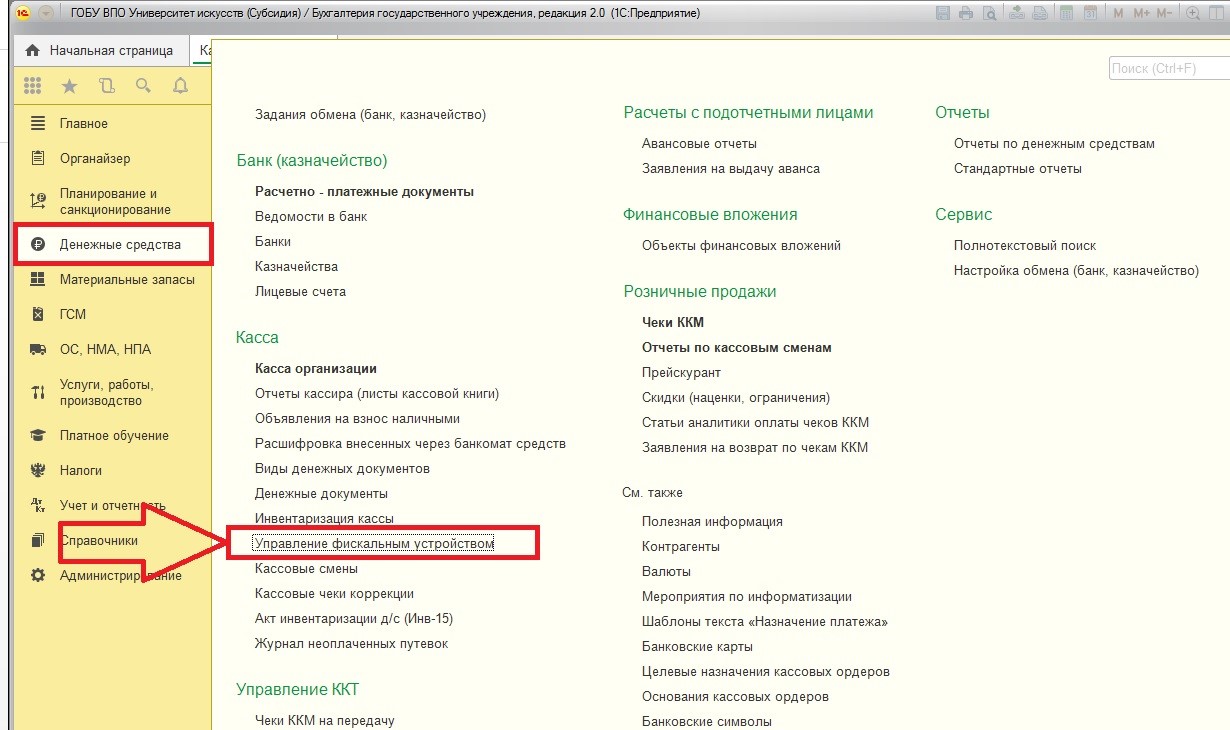 ГОБУ ВПО Университет искусств (Субсидия) / Бухгалтерия государственного учреждения, редакция 2.0 (1С:Предприятие)

M M+ M-

Начальная страница Ка

Поиск (Ctrl+F)

Главное
Органайзер
Планирование и санкционирование
Денежные средства
Материальные запасы
ГСМ
ОС, НМА, НПА
Услуги, работы, производство
Платное обучение
Налоги
Учет и отчетность
Справочники
Администрирование

Задания обмена (банк, казначейство)

Банк (казначейство)
Расчетно - платежные документы
Ведомости в банк
Банки
Казначейства
Лицевые счета

Касса
Касса организации
Отчеты кассира (листы кассовой книги)
Объявления на взнос наличными
Расшифровка внесенных через банкомат средств
Виды денежных документов
Денежные документы
Инвентаризация кассы
Управление фискальным устройством
Кассовые смены
Кассовые чеки коррекции
Акт инвентаризации д/с (Инв-15)
Журнал неоплаченных путевок

Управление ККТ
Чеки ККМ на передачу

Расчеты с подотчетными лицами
Авансовые отчеты
Заявления на выдачу аванса

Финансовые вложения
Объекты финансовых вложений

Розничные продажи
Чеки ККМ
Отчеты по кассовым сменам
Прейскурант
Скидки (наценки, ограничения)
Статьи аналитики оплаты чеков ККМ
Заявления на возврат по чекам ККМ

См. также
Полезная информация
Контрагенты
Валюты
Мероприятия по информатизации
Шаблоны текста «Назначение платежа»
Банковские карты
Целевые назначения кассовых ордеров
Основания кассовых ордеров
Банковские символы

Отчеты
Отчеты по денежным средствам
Стандартные отчеты

Сервис
Полнотекстовый поиск
Настройка обмена (банк, казначейство)